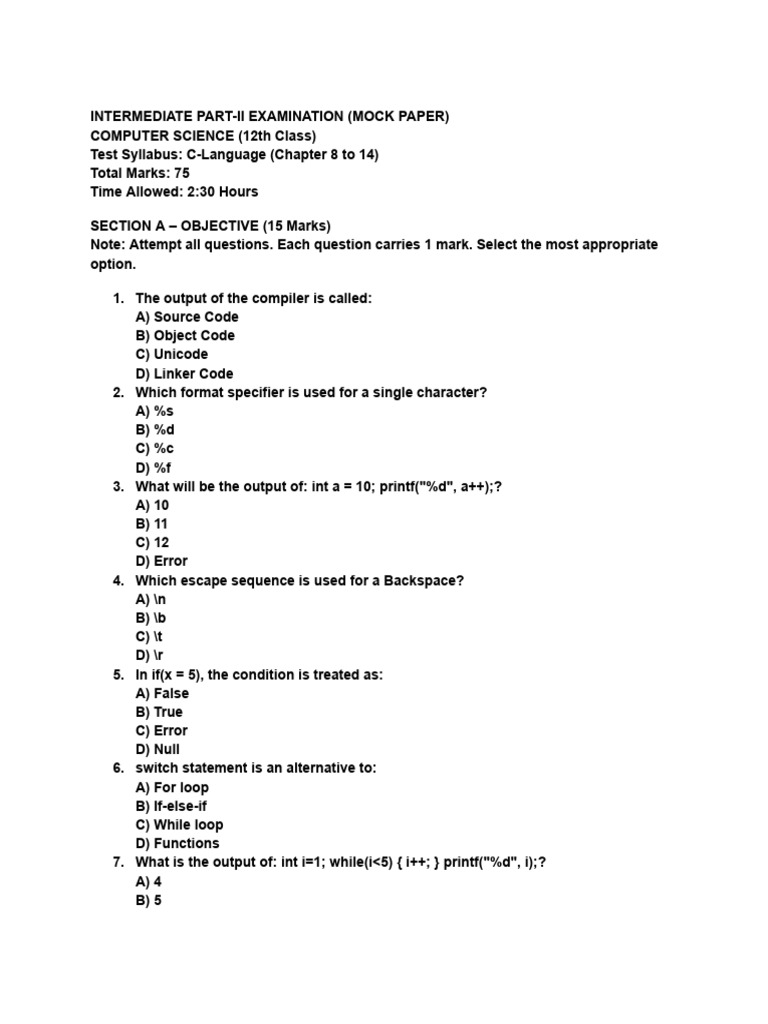 INTERMEDIATE PART-II EXAMINATION (MOCK PAPER)
COMPUTER SCIENCE (12th Class)
Test Syllabus: C-Language (Chapter 8 to 14)
Total Marks: 75
Time Allowed: 2:30 Hours

SECTION A – OBJECTIVE (15 Marks)
Note: Attempt all questions. Each question carries 1 mark. Select the most appropriate option.

1. The output of the compiler is called:
A) Source Code
B) Object Code
C) Unicode
D) Linker Code
2. Which format specifier is used for a single character?
A) %s
B) %d
C) %c
D) %f
3. What will be the output of: int a = 10; printf("%d", a++);?
A) 10
B) 11
C) 12
D) Error
4. Which escape sequence is used for a Backspace?
A) \n
B) \b
C) \t
D) \r
5. In if(x = 5), the condition is treated as:
A) False
B) True
C) Error
D) Null
6. switch statement is an alternative to:
A) For loop
B) If-else-if
C) While loop
D) Functions
7. What is the output of: int i=1; while(i<5) { i++; } printf("%d", i);?
A) 4
B) 5